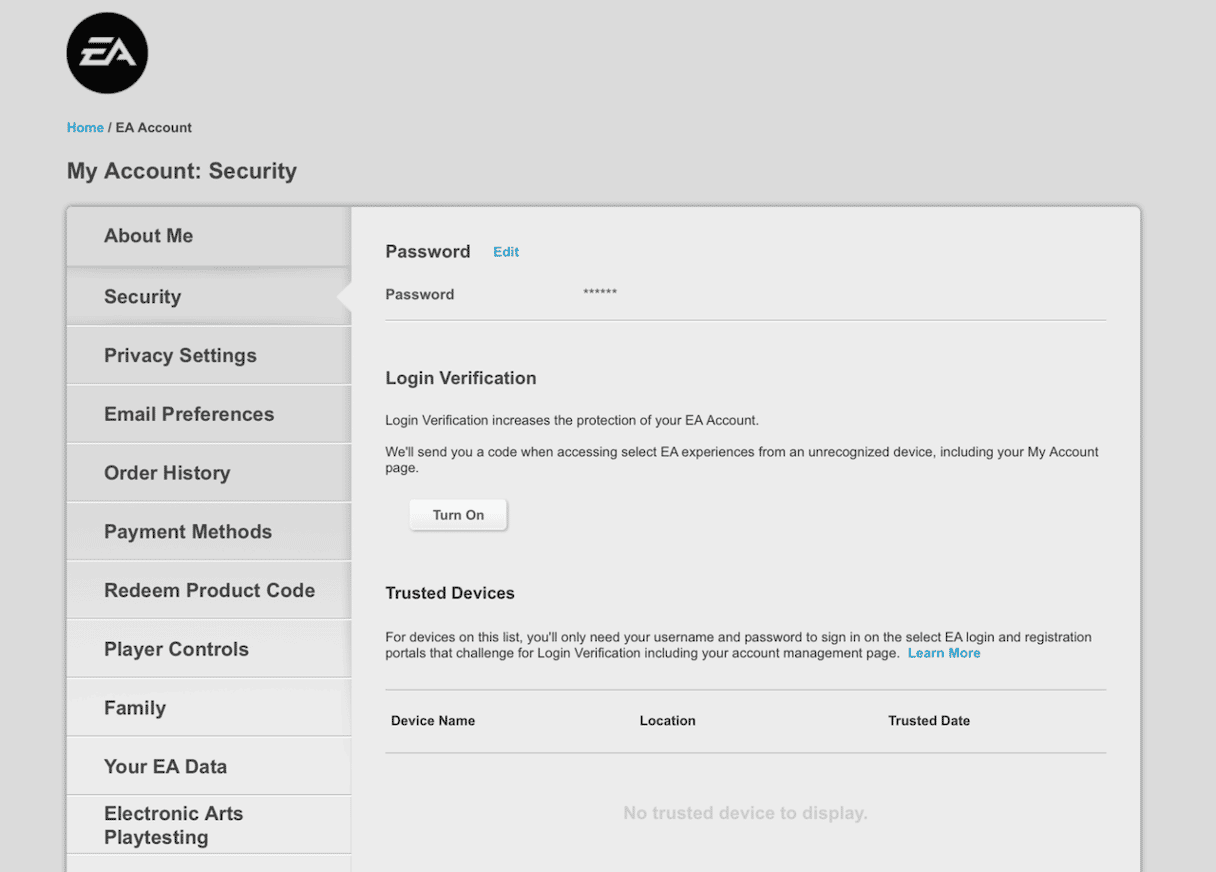 EA

Home / EA Account

My Account: Security

About Me

Security

Privacy Settings

Email Preferences

Order History

Payment Methods

Redeem Product Code

Player Controls

Family

Your EA Data

Electronic Arts Playtesting

Password Edit

Password ******

Login Verification

Login Verification increases the protection of your EA Account.

We'll send you a code when accessing select EA experiences from an unrecognized device, including your My Account page.

Turn On

Trusted Devices

For devices on this list, you'll only need your username and password to sign in on the select EA login and registration portals that challenge for Login Verification including your account management page. Learn More

| Device Name | Location | Trusted Date |
|---|---|---|

No trusted device to display.